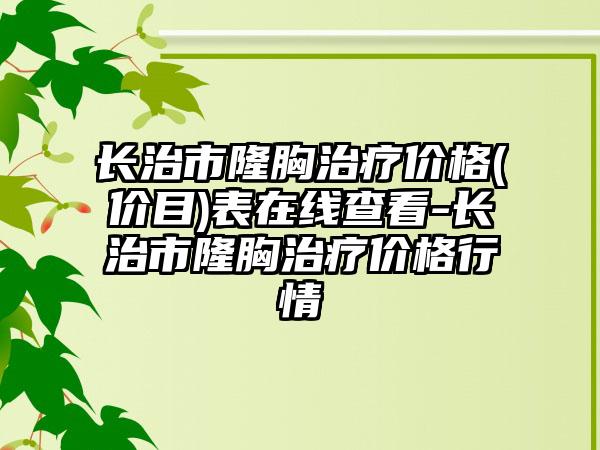 长治市隆胸治疗价格(价目)表在线查看-长治市隆胸治疗价格行情